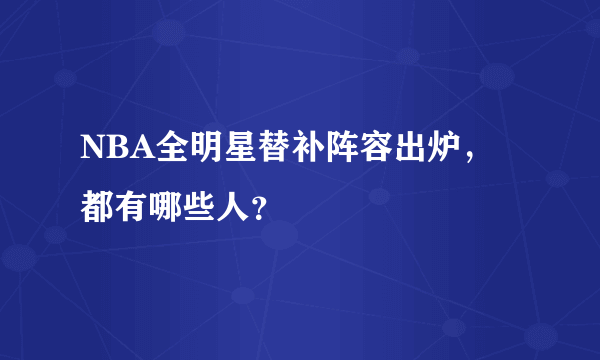 NBA全明星替补阵容出炉，都有哪些人？